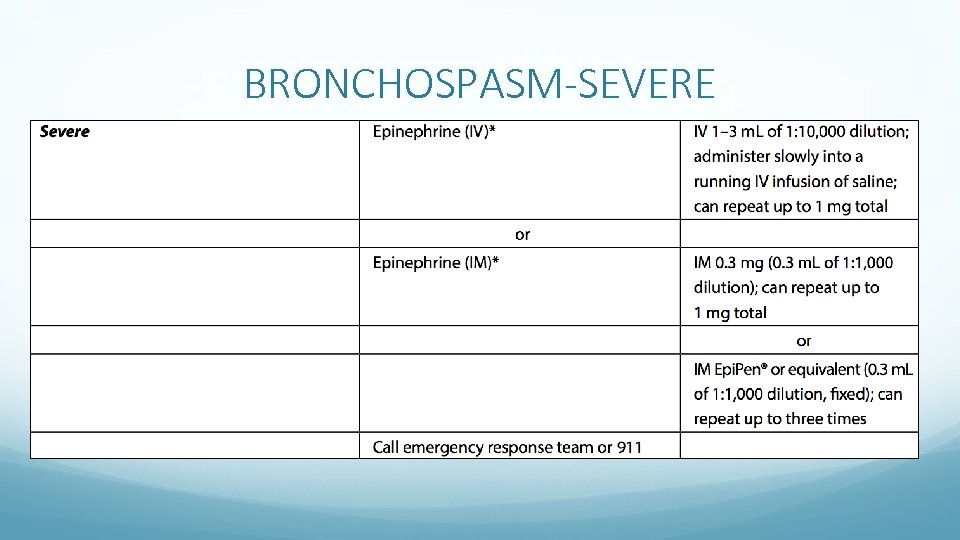 BRONCHOSPASM-SEVERE

| Severe | Epinephrine (IV)* | IV 1–3 mL of 1:10,000 dilution; administer slowly into a running IV infusion of saline; can repeat up to 1 mg total |
|---|---|---|
| | or | |
| | Epinephrine (IM)* | IM 0.3 mg (0.3 mL of 1:1,000 dilution); can repeat up to 1 mg total |
| | | or |
| | | IM EpiPen® or equivalent (0.3 mL of 1:1,000 dilution, fixed); can repeat up to three times |
| | Call emergency response team or 911 | |